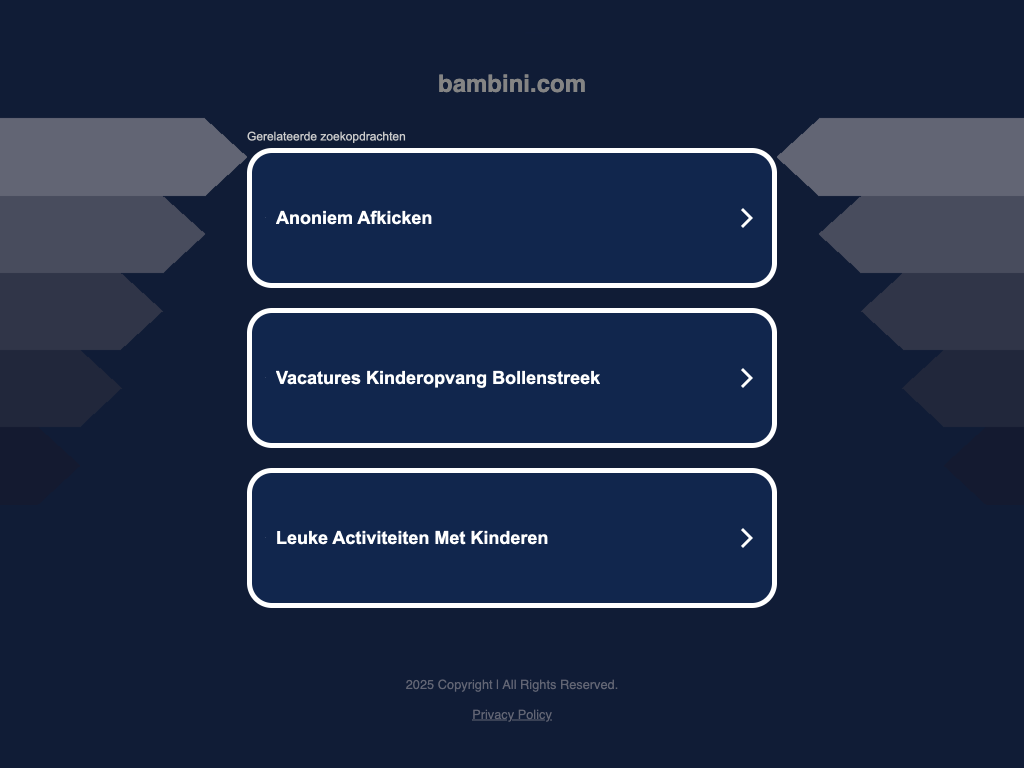 bambini.com

Gerelateerde zoekopdrachten

Anoniem Afkicken

Vacatures Kinderopvang Bollenstreek

Leuke Activiteiten Met Kinderen

2025 Copyright | All Rights Reserved.

Privacy Policy